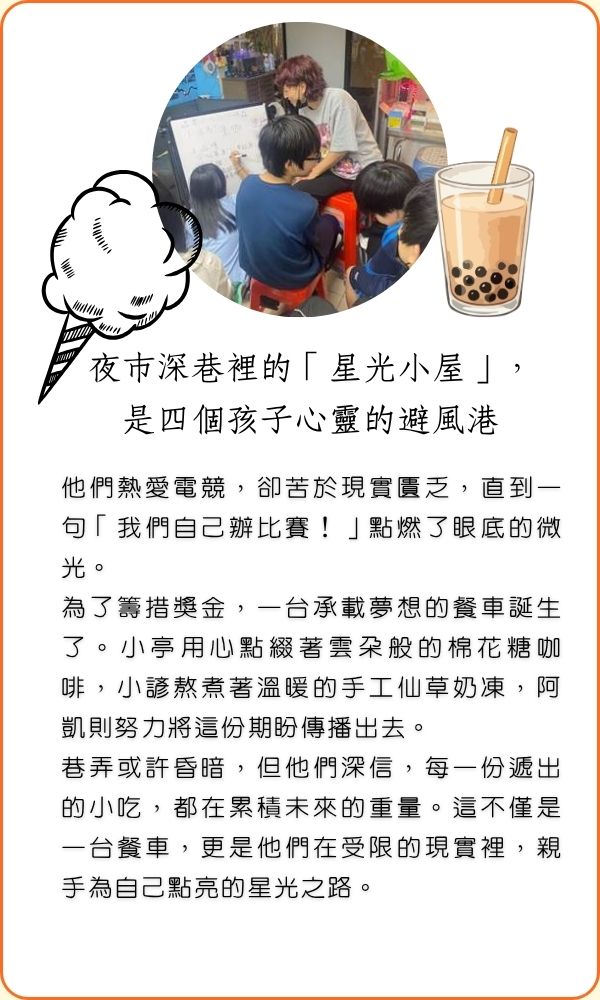 夜市深巷裡的「星光小屋」，
是四個孩子心靈的避風港

他們熱愛電競，卻苦於現實匱乏，直到一句「我們自己辦比賽！」點燃了眼底的微光。

為了籌措獎金，一台承載夢想的餐車誕生了。小亭用心點綴著雲朵般的棉花糖咖啡，小諺熬煮著溫暖的手工仙草奶凍，阿凱則努力將這份期盼傳播出去。

巷弄或許昏暗，但他們深信，每一份遞出的小吃，都在累積未來的重量。這不僅是一台餐車，更是他們在受限的現實裡，親手為自己點亮的星光之路。